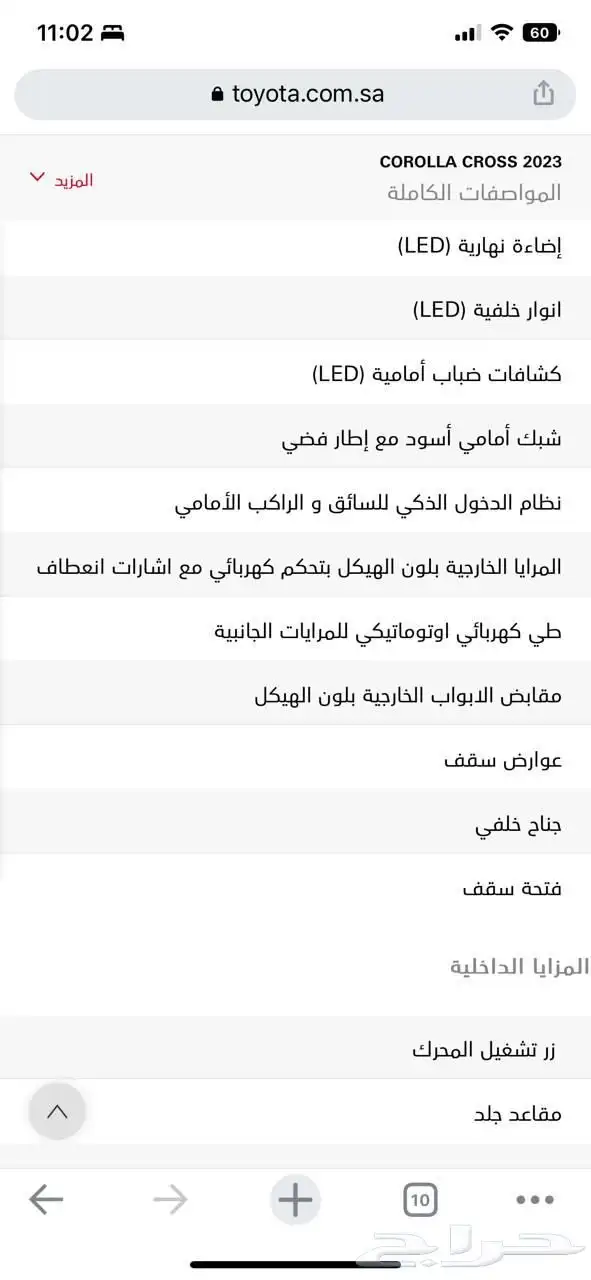 11:02
60
toyota.com.sa

COROLLA CROSS 2023
المواصفات الكاملة
المزيد

إضاءة نهارية (LED)

انوار خلفية (LED)

كشافات ضباب أمامية (LED)

شبك أمامي أسود مع إطار فضي

نظام الدخول الذكي للسائق و الراكب الأمامي

المرايا الخارجية بلون الهيكل بتحكم كهربائي مع اشارات انعطاف

طي كهربائي اوتوماتيكي للمرايات الجانبية

مقابض الابواب الخارجية بلون الهيكل

عوارض سقف

جناح خلفي

فتحة سقف

المزايا الداخلية

زر تشغيل المحرك

مقاعد جلد

10

حراج